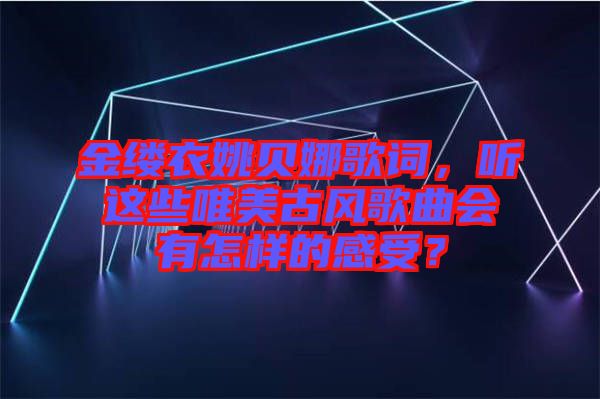 金缕衣姚贝娜歌词，听这些唯美古风歌曲会有怎样的感受？